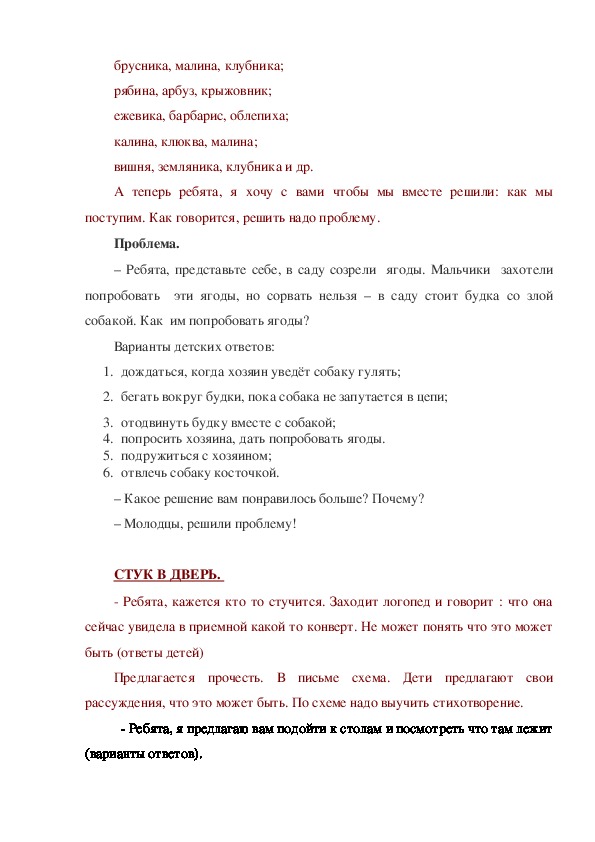 брусника, малина, клубника;

рябина, арбуз, крыжовник;

ежевика, барбарис, облепиха;

калина, клюква, малина;

вишня, земляника, клубника и др.

А теперь ребята, я хочу с вами чтобы мы вместе решили: как мы поступим. Как говорится, решить надо проблему.

Проблема.

– Ребята, представьте себе, в саду созрели ягоды. Мальчики захотели попробовать эти ягоды, но сорвать нельзя – в саду стоит будка со злой собакой. Как им попробовать ягоды?

Варианты детских ответов:

1. дождаться, когда хозяин уведёт собаку гулять;
2. бегать вокруг будки, пока собака не запутается в цепи;
3. отодвинуть будку вместе с собакой;
4. попросить хозяина, дать попробовать ягоды.
5. подружиться с хозяином;
6. отвлечь собаку косточкой.

– Какое решение вам понравилось больше? Почему?

– Молодцы, решили проблему!

СТУК В ДВЕРЬ.

- Ребята, кажется кто то стучится. Заходит логопед и говорит : что она сейчас увидела в приемной какой то конверт. Не может понять что это может быть (ответы детей)

Предлагается прочесть. В письме схема. Дети предлагают свои рассуждения, что это может быть. По схеме надо выучить стихотворение.

- Ребята, я предлагаю вам подойти к столам и посмотреть что там лежит (варианты ответов).